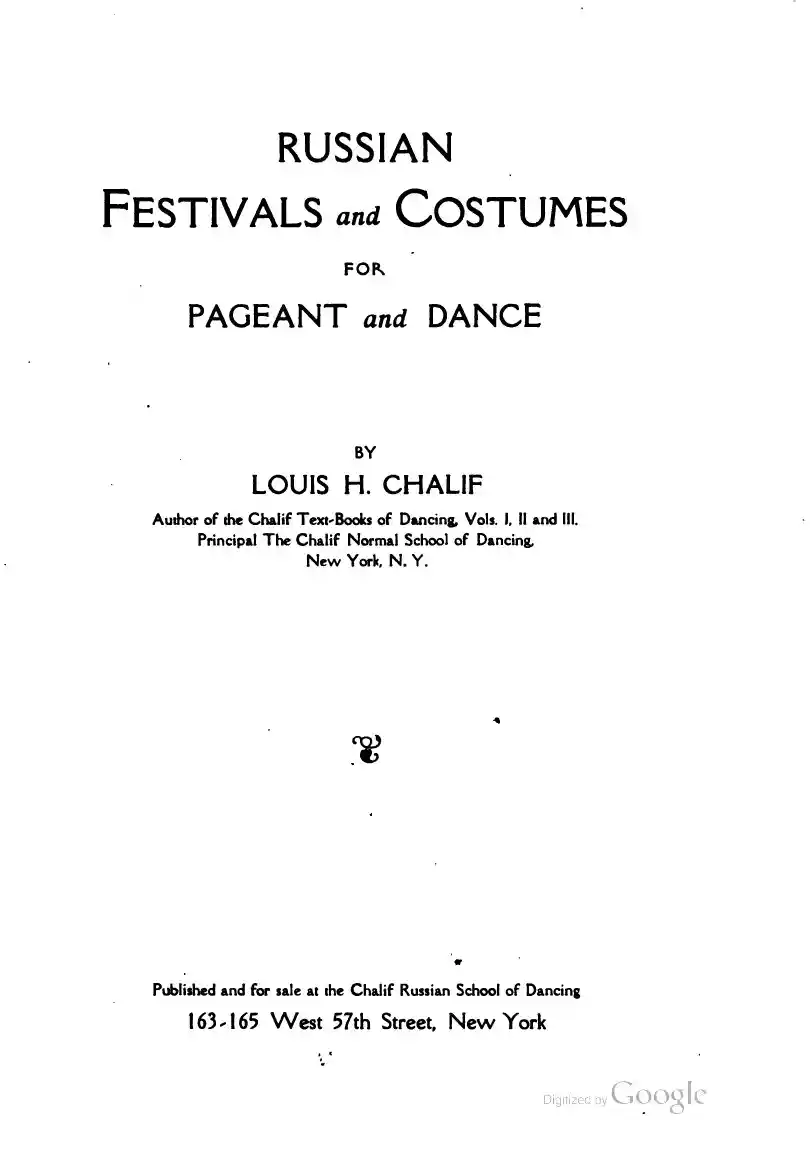 RUSSIAN

FESTIVALS and COSTUMES

FOR

PAGEANT and DANCE

BY

LOUIS H. CHALIF

Author of the Chalif Text-Books of Dancing, Vols. I, II and III.
Principal The Chalif Normal School of Dancing,
New York, N. Y.

Published and for sale at the Chalif Russian School of Dancing

163-165 West 57th Street, New York

Digitized by Google